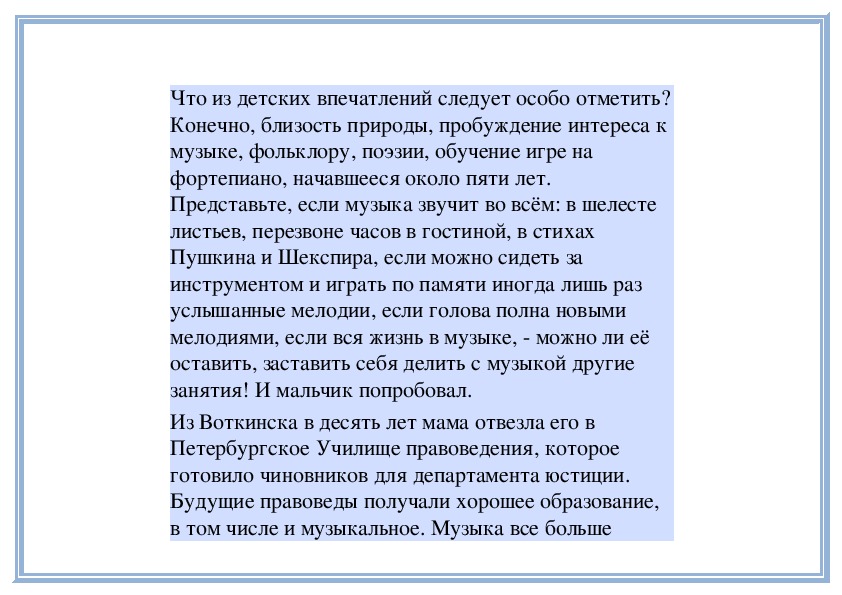 Что из детских впечатлений следует особо отметить? Конечно, близость природы, пробуждение интереса к музыке, фольклору, поэзии, обучение игре на фортепиано, начавшееся около пяти лет. Представьте, если музыка звучит во всём: в шелесте листьев, перезвоне часов в гостиной, в стихах Пушкина и Шекспира, если можно сидеть за инструментом и играть по памяти иногда лишь раз услышанные мелодии, если голова полна новыми мелодиями, если вся жизнь в музыке, - можно ли её оставить, заставить себя делить с музыкой другие занятия! И мальчик попробовал.

Из Воткинска в десять лет мама отвезла его в Петербургское Училище правоведения, которое готовило чиновников для департамента юстиции. Будущие правоведы получали хорошее образование, в том числе и музыкальное. Музыка все больше